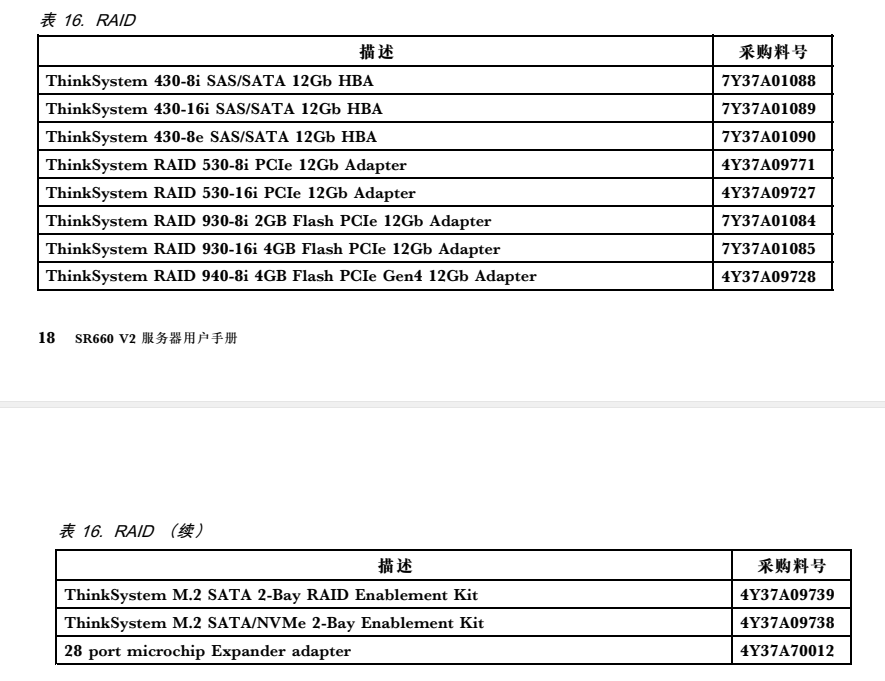 表 16. RAID

| 描述 | 采购料号 |
|---|---|
| ThinkSystem 430-8i SAS/SATA 12Gb HBA | 7Y37A01088 |
| ThinkSystem 430-16i SAS/SATA 12Gb HBA | 7Y37A01089 |
| ThinkSystem 430-8e SAS/SATA 12Gb HBA | 7Y37A01090 |
| ThinkSystem RAID 530-8i PCIe 12Gb Adapter | 4Y37A09771 |
| ThinkSystem RAID 530-16i PCIe 12Gb Adapter | 4Y37A09727 |
| ThinkSystem RAID 930-8i 2GB Flash PCIe 12Gb Adapter | 7Y37A01084 |
| ThinkSystem RAID 930-16i 4GB Flash PCIe 12Gb Adapter | 7Y37A01085 |
| ThinkSystem RAID 940-8i 4GB Flash PCIe Gen4 12Gb Adapter | 4Y37A09728 |

18 SR660 V2 服务器用户手册

表 16. RAID （续）

| 描述 | 采购料号 |
|---|---|
| ThinkSystem M.2 SATA 2-Bay RAID Enablement Kit | 4Y37A09739 |
| ThinkSystem M.2 SATA/NVMe 2-Bay Enablement Kit | 4Y37A09738 |
| 28 port microchip Expander adapter | 4Y37A70012 |